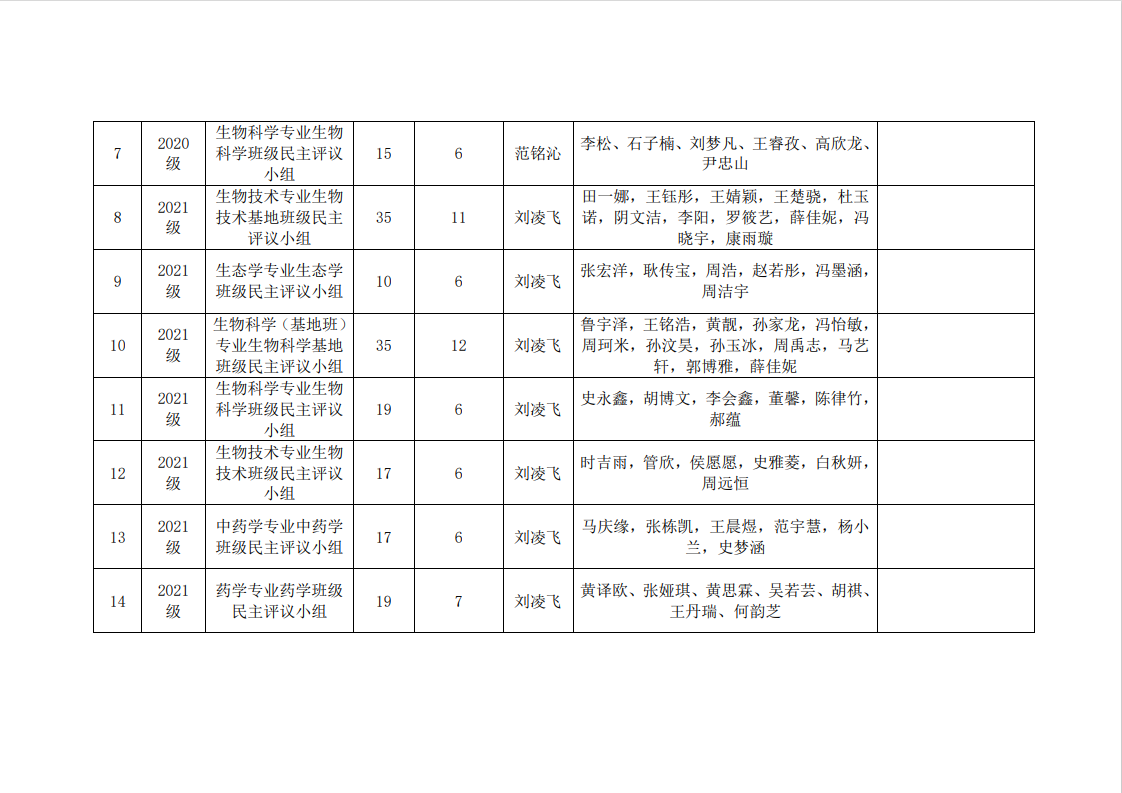 | 7 | 2020级 | 生物科学专业生物科学班级民主评议小组 | 15 | 6 | 范铭沁 | 李松、石子楠、刘梦凡、王睿孜、高欣龙、尹忠山 |  |
|---|---|---|---|---|---|---|---|
| 8 | 2021级 | 生物技术专业生物技术基地班级民主评议小组 | 35 | 11 | 刘凌飞 | 田一娜，王钰彤，王婧颖，王楚骁，杜玉诺，阴文洁，李阳，罗筱艺，薛佳妮，冯晓宇，康雨璇 |  |
| 9 | 2021级 | 生态学专业生态学班级民主评议小组 | 10 | 6 | 刘凌飞 | 张宏洋，耿传宝，周浩，赵若彤，冯墨涵，周洁宇 |  |
| 10 | 2021级 | 生物科学（基地班）专业生物科学基地班级民主评议小组 | 35 | 12 | 刘凌飞 | 鲁宇泽，王铭浩，黄靓，孙家龙，冯怡敏，周珂米，孙汶昊，孙玉冰，周禹志，马艺轩，郭博雅，薛佳妮 |  |
| 11 | 2021级 | 生物科学专业生物科学班级民主评议小组 | 19 | 6 | 刘凌飞 | 史永鑫，胡博文，李会鑫，董馨，陈律竹，郝蕴 |  |
| 12 | 2021级 | 生物技术专业生物技术班级民主评议小组 | 17 | 6 | 刘凌飞 | 时吉雨，管欣，侯愿愿，史雅菱，白秋妍，周远恒 |  |
| 13 | 2021级 | 中药学专业中药学班级民主评议小组 | 17 | 6 | 刘凌飞 | 马庆缘，张栋凯，王晨煜，范宇慧，杨小兰，史梦涵 |  |
| 14 | 2021级 | 药学专业药学班级民主评议小组 | 19 | 7 | 刘凌飞 | 黄译欧、张娅琪、黄思霖、吴若芸、胡祺、王丹瑞、何韵芝 |  |